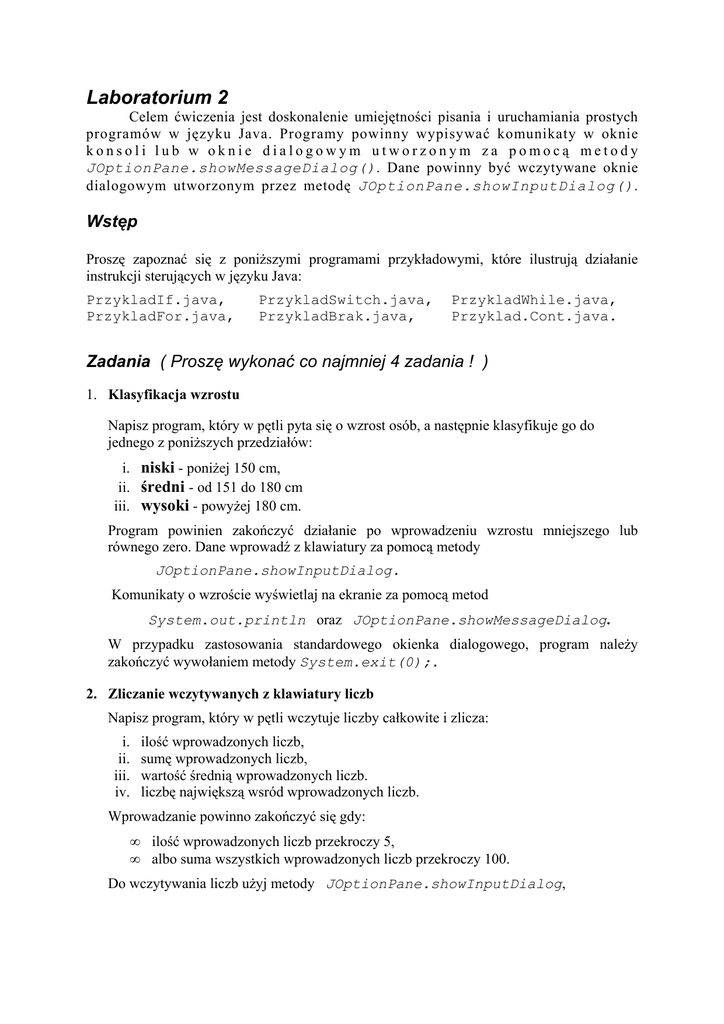 Laboratorium 2

Celem ćwiczenia jest doskonalenie umiejętności pisania i uruchamiania prostych programów w języku Java. Programy powinny wypisywać komunikaty w oknie konsoli lub w oknie dialogowym utworzonym za pomocą metody JOptionPane.showMessageDialog(). Dane powinny być wczytywane oknie dialogowym utworzonym przez metodę JOptionPane.showInputDialog().

Wstęp

Proszę zapoznać się z poniższymi programami przykładowymi, które ilustrują działanie instrukcji sterujących w języku Java:

PrzykladIf.java, PrzykladSwitch.java, PrzykladWhile.java,
PrzykladFor.java, PrzykladBrak.java, Przyklad.Cont.java.

Zadania ( Proszę wykonać co najmniej 4 zadania ! )

1. Klasyfikacja wzrostu

Napisz program, który w pętli pyta się o wzrost osób, a następnie klasyfikuje go do jednego z poniższych przedziałów:

i. niski - poniżej 150 cm,
ii. średni - od 151 do 180 cm
iii. wysoki - powyżej 180 cm.

Program powinien zakończyć działanie po wprowadzeniu wzrostu mniejszego lub równego zero. Dane wprowadź z klawiatury za pomocą metody

JOptionPane.showInputDialog.

Komunikaty o wzroście wyświetlaj na ekranie za pomocą metod

System.out.println oraz JOptionPane.showMessageDialog.

W przypadku zastosowania standardowego okienka dialogowego, program należy zakończyć wywołaniem metody System.exit(0);.

2. Zliczanie wczytywanych z klawiatury liczb

Napisz program, który w pętli wczytuje liczby całkowite i zlicza:

i. ilość wprowadzonych liczb,
ii. sumę wprowadzonych liczb,
iii. wartość średnią wprowadzonych liczb.
iv. liczbę największą wsród wprowadzonych liczb.

Wprowadzanie powinno zakończyć się gdy:

∞ ilość wprowadzonych liczb przekroczy 5,
∞ albo suma wszystkich wprowadzonych liczb przekroczy 100.

Do wczytywania liczb użyj metody JOptionPane.showInputDialog,